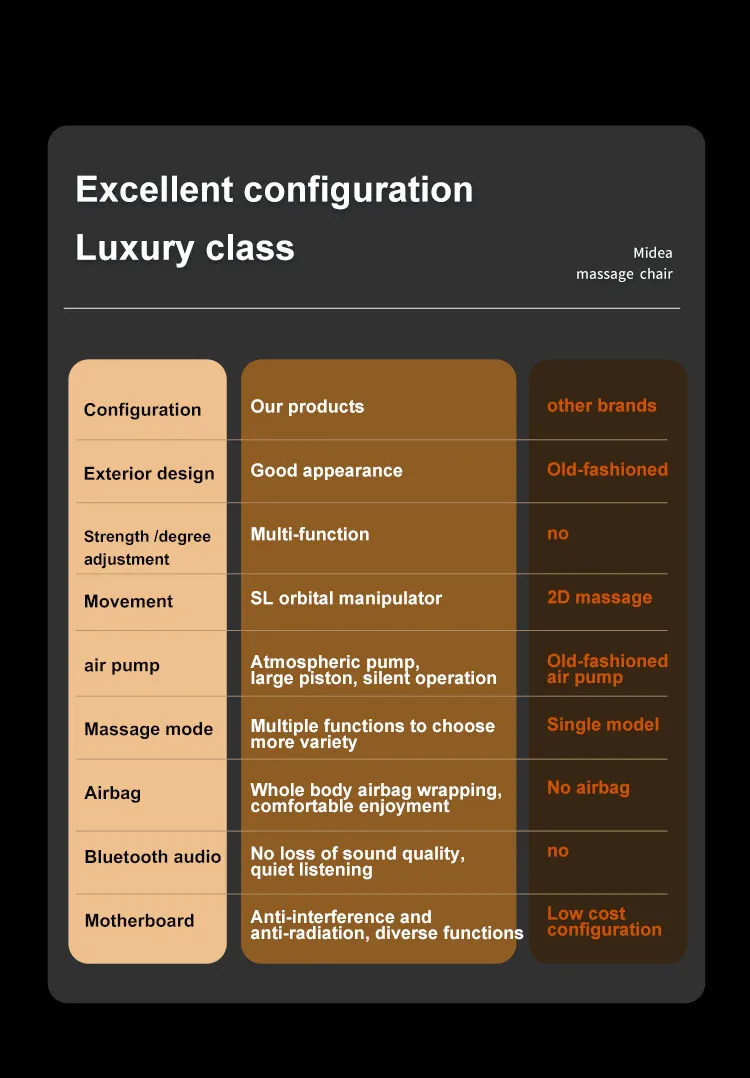 Excellent configuration

Luxury class

Midea massage chair

| Configuration | Our products | other brands |
|---|---|---|
| Exterior design | Good appearance | Old-fashioned |
| Strength /degree adjustment | Multi-function | no |
| Movement | SL orbital manipulator | 2D massage |
| air pump | Atmospheric pump, large piston, silent operation | Old-fashioned air pump |
| Massage mode | Multiple functions to choose more variety | Single model |
| Airbag | Whole body airbag wrapping, comfortable enjoyment | No airbag |
| Bluetooth audio | No loss of sound quality, quiet listening | no |
| Motherboard | Anti-interference and anti-radiation, diverse functions | Low cost configuration |